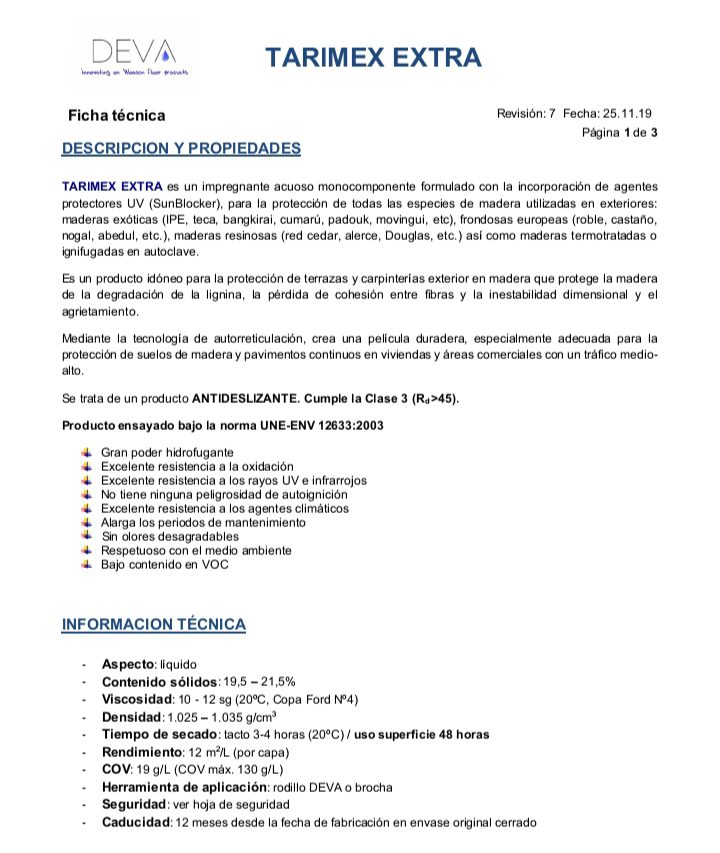 DEVA
Innovating on Wooden Floor products

TARIMEX EXTRA

Ficha técnica

Revisión: 7 Fecha: 25.11.19
Página 1 de 3

DESCRIPCION Y PROPIEDADES

TARIMEX EXTRA es un impregnante acuoso monocomponente formulado con la incorporación de agentes protectores UV (SunBlocker), para la protección de todas las especies de madera utilizadas en exteriores: maderas exóticas (IPE, teca, bangkirai, cumarú, padouk, movingui, etc), frondosas europeas (roble, castaño, nogal, abedul, etc.), maderas resinosas (red cedar, alerce, Douglas, etc.) así como maderas termotratadas o ignifugadas en autoclave.

Es un producto idóneo para la protección de terrazas y carpinterías exterior en madera que protege la madera de la degradación de la lignina, la pérdida de cohesión entre fibras y la inestabilidad dimensional y el agrietamiento.

Mediante la tecnología de autorreticulación, crea una película duradera, especialmente adecuada para la protección de suelos de madera y pavimentos continuos en viviendas y áreas comerciales con un tráfico medio-alto.

Se trata de un producto ANTIDESLIZANTE. Cumple la Clase 3 ($R_d$>45).

Producto ensayado bajo la norma UNE-ENV 12633:2003

Gran poder hidrofugante
Excelente resistencia a la oxidación
Excelente resistencia a los rayos UV e infrarrojos
No tiene ninguna peligrosidad de autoignición
Excelente resistencia a los agentes climáticos
Alarga los periodos de mantenimiento
Sin olores desagradables
Respetuoso con el medio ambiente
Bajo contenido en VOC

INFORMACION TÉCNICA

- Aspecto: líquido
- Contenido sólidos: 19,5 – 21,5%
- Viscosidad: 10 - 12 sg (20ºC, Copa Ford Nº4)
- Densidad: 1.025 – 1.035 g/cm$^3$
- Tiempo de secado: tacto 3-4 horas (20ºC) / uso superficie 48 horas
- Rendimiento: 12 m$^2$/L (por capa)
- COV: 19 g/L (COV máx. 130 g/L)
- Herramienta de aplicación: rodillo DEVA o brocha
- Seguridad: ver hoja de seguridad
- Caducidad: 12 meses desde la fecha de fabricación en envase original cerrado